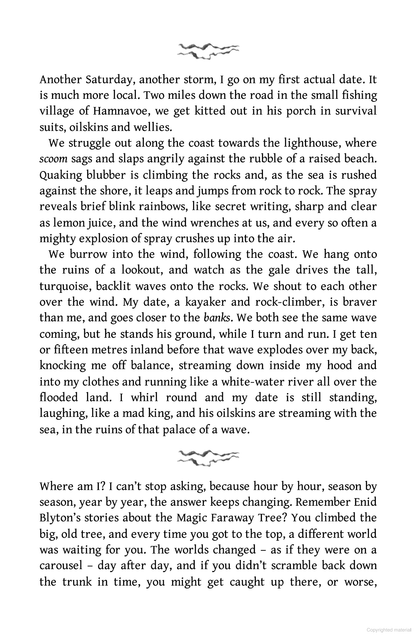 Another Saturday, another storm, I go on my first actual date. It is much more local. Two miles down the road in the small fishing village of Hamnavoe, we get kitted out in his porch in survival suits, oilskins and wellies.

We struggle out along the coast towards the lighthouse, where scoom sags and slaps angrily against the rubble of a raised beach. Quaking blubber is climbing the rocks and, as the sea is rushed against the shore, it leaps and jumps from rock to rock. The spray reveals brief blink rainbows, like secret writing, sharp and clear as lemon juice, and the wind wrenches at us, and every so often a mighty explosion of spray crushes up into the air.

We burrow into the wind, following the coast. We hang onto the ruins of a lookout, and watch as the gale drives the tall, turquoise, backlit waves onto the rocks. We shout to each other over the wind. My date, a kayaker and rock-climber, is braver than me, and goes closer to the banks. We both see the same wave coming, but he stands his ground, while I turn and run. I get ten or fifteen metres inland before that wave explodes over my back, knocking me off balance, streaming down inside my hood and into my clothes and running like a white-water river all over the flooded land. I whirl round and my date is still standing, laughing, like a mad king, and his oilskins are streaming with the sea, in the ruins of that palace of a wave.

Where am I? I can't stop asking, because hour by hour, season by season, year by year, the answer keeps changing. Remember Enid Blyton's stories about the Magic Faraway Tree? You climbed the big, old tree, and every time you got to the top, a different world was waiting for you. The worlds changed – as if they were on a carousel – day after day, and if you didn't scramble back down the trunk in time, you might get caught up there, or worse,

Copyrighted material